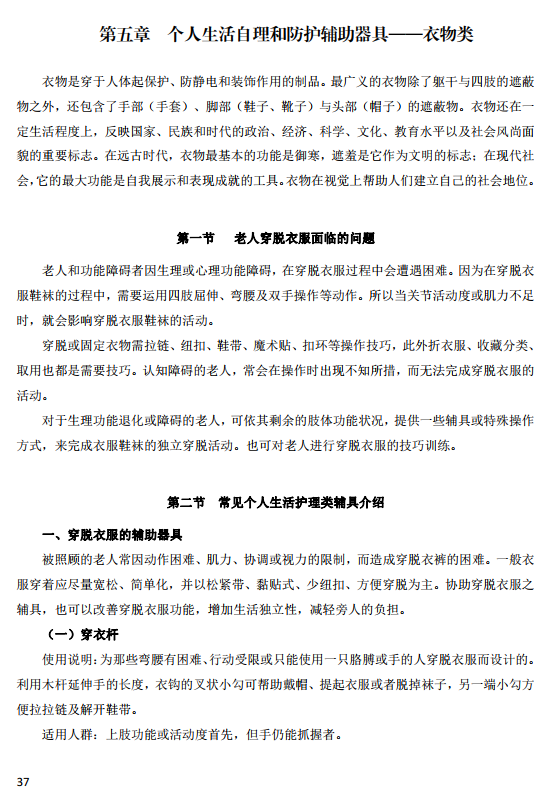 第五章　个人生活自理和防护辅助器具——衣物类

衣物是穿于人体起保护、防静电和装饰作用的制品。最广义的衣物除了躯干与四肢的遮蔽物之外，还包含了手部（手套）、脚部（鞋子、靴子）与头部（帽子）的遮蔽物。衣物还在一定生活程度上，反映国家、民族和时代的政治、经济、科学、文化、教育水平以及社会风尚面貌的重要标志。在远古时代，衣物最基本的功能是御寒，遮羞是它作为文明的标志；在现代社会，它的最大功能是自我展示和表现成就的工具。衣物在视觉上帮助人们建立自己的社会地位。

第一节　老人穿脱衣服面临的问题

老人和功能障碍者因生理或心理功能障碍，在穿脱衣服过程中会遭遇困难。因为在穿脱衣服鞋袜的过程中，需要运用四肢屈伸、弯腰及双手操作等动作。所以当关节活动度或肌力不足时，就会影响穿脱衣服鞋袜的活动。

穿脱或固定衣物需拉链、纽扣、鞋带、魔术贴、扣环等操作技巧，此外折衣服、收藏分类、取用也都是需要技巧。认知障碍的老人，常会在操作时出现不知所措，而无法完成穿脱衣服的活动。

对于生理功能退化或障碍的老人，可依其剩余的肢体功能状况，提供一些辅具或特殊操作方式，来完成衣服鞋袜的独立穿脱活动。也可对老人进行穿脱衣服的技巧训练。

第二节　常见个人生活护理类辅具介绍

一、穿脱衣服的辅助器具

被照顾的老人常因动作困难、肌力、协调或视力的限制，而造成穿脱衣裤的困难。一般衣服穿着应尽量宽松、简单化，并以松紧带、黏贴式、少纽扣、方便穿脱为主。协助穿脱衣服之辅具，也可以改善穿脱衣服功能，增加生活独立性，减轻旁人的负担。

（一）穿衣杆

使用说明：为那些弯腰有困难、行动受限或只能使用一只胳膊或手的人穿脱衣服而设计的。利用木杆延伸手的长度，衣钩的叉状小勾可帮助戴帽、提起衣服或者脱掉袜子，另一端小勾方便拉拉链及解开鞋带。

适用人群：上肢功能或活动度首先，但手仍能抓握者。

37